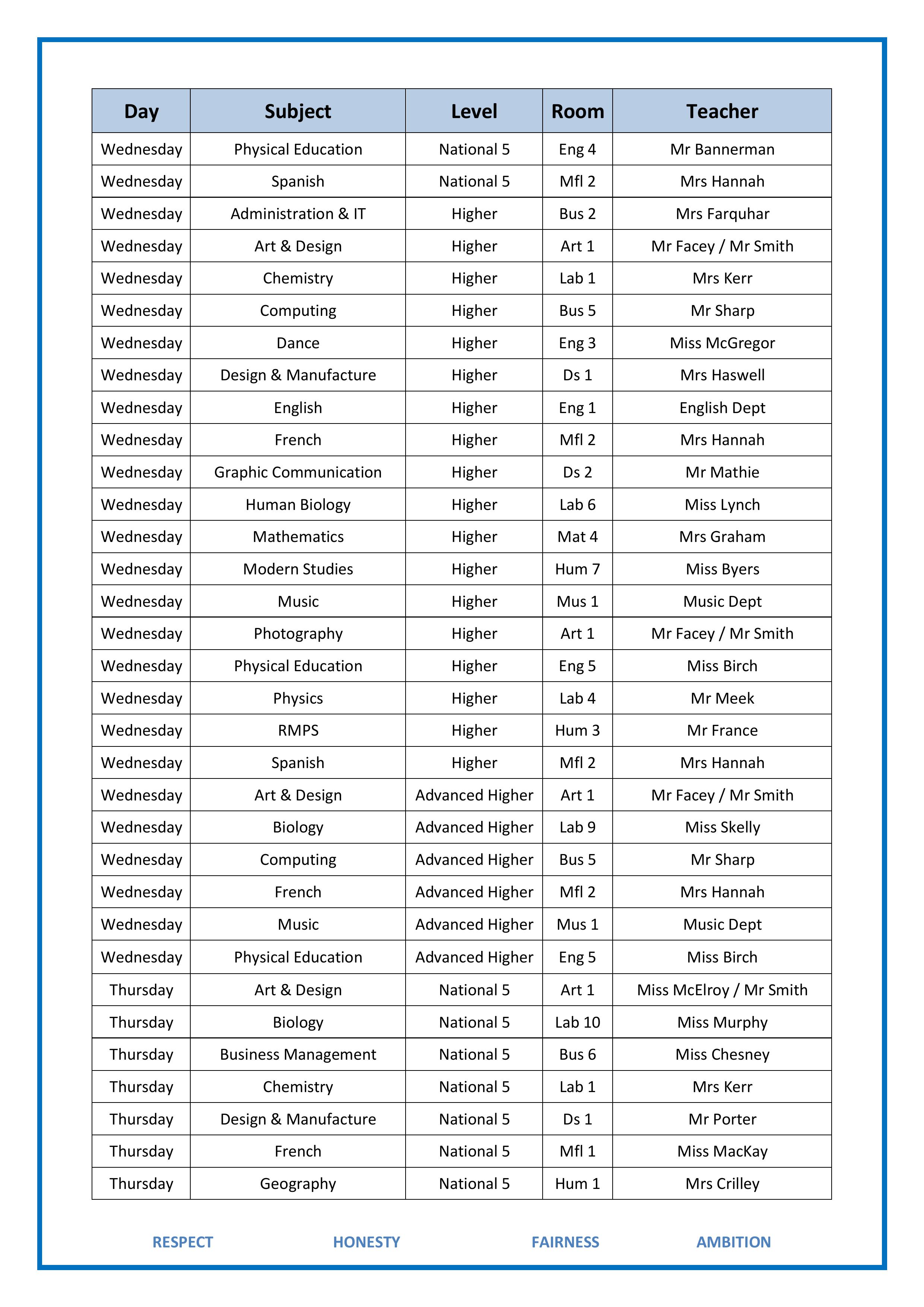 | Day | Subject | Level | Room | Teacher |
|---|---|---|---|---|
| Wednesday | Physical Education | National 5 | Eng 4 | Mr Bannerman |
| Wednesday | Spanish | National 5 | Mfl 2 | Mrs Hannah |
| Wednesday | Administration & IT | Higher | Bus 2 | Mrs Farquhar |
| Wednesday | Art & Design | Higher | Art 1 | Mr Facey / Mr Smith |
| Wednesday | Chemistry | Higher | Lab 1 | Mrs Kerr |
| Wednesday | Computing | Higher | Bus 5 | Mr Sharp |
| Wednesday | Dance | Higher | Eng 3 | Miss McGregor |
| Wednesday | Design & Manufacture | Higher | Ds 1 | Mrs Haswell |
| Wednesday | English | Higher | Eng 1 | English Dept |
| Wednesday | French | Higher | Mfl 2 | Mrs Hannah |
| Wednesday | Graphic Communication | Higher | Ds 2 | Mr Mathie |
| Wednesday | Human Biology | Higher | Lab 6 | Miss Lynch |
| Wednesday | Mathematics | Higher | Mat 4 | Mrs Graham |
| Wednesday | Modern Studies | Higher | Hum 7 | Miss Byers |
| Wednesday | Music | Higher | Mus 1 | Music Dept |
| Wednesday | Photography | Higher | Art 1 | Mr Facey / Mr Smith |
| Wednesday | Physical Education | Higher | Eng 5 | Miss Birch |
| Wednesday | Physics | Higher | Lab 4 | Mr Meek |
| Wednesday | RMPS | Higher | Hum 3 | Mr France |
| Wednesday | Spanish | Higher | Mfl 2 | Mrs Hannah |
| Wednesday | Art & Design | Advanced Higher | Art 1 | Mr Facey / Mr Smith |
| Wednesday | Biology | Advanced Higher | Lab 9 | Miss Skelly |
| Wednesday | Computing | Advanced Higher | Bus 5 | Mr Sharp |
| Wednesday | French | Advanced Higher | Mfl 2 | Mrs Hannah |
| Wednesday | Music | Advanced Higher | Mus 1 | Music Dept |
| Wednesday | Physical Education | Advanced Higher | Eng 5 | Miss Birch |
| Thursday | Art & Design | National 5 | Art 1 | Miss McElroy / Mr Smith |
| Thursday | Biology | National 5 | Lab 10 | Miss Murphy |
| Thursday | Business Management | National 5 | Bus 6 | Miss Chesney |
| Thursday | Chemistry | National 5 | Lab 1 | Mrs Kerr |
| Thursday | Design & Manufacture | National 5 | Ds 1 | Mr Porter |
| Thursday | French | National 5 | Mfl 1 | Miss MacKay |
| Thursday | Geography | National 5 | Hum 1 | Mrs Crilley |

RESPECT HONESTY FAIRNESS AMBITION